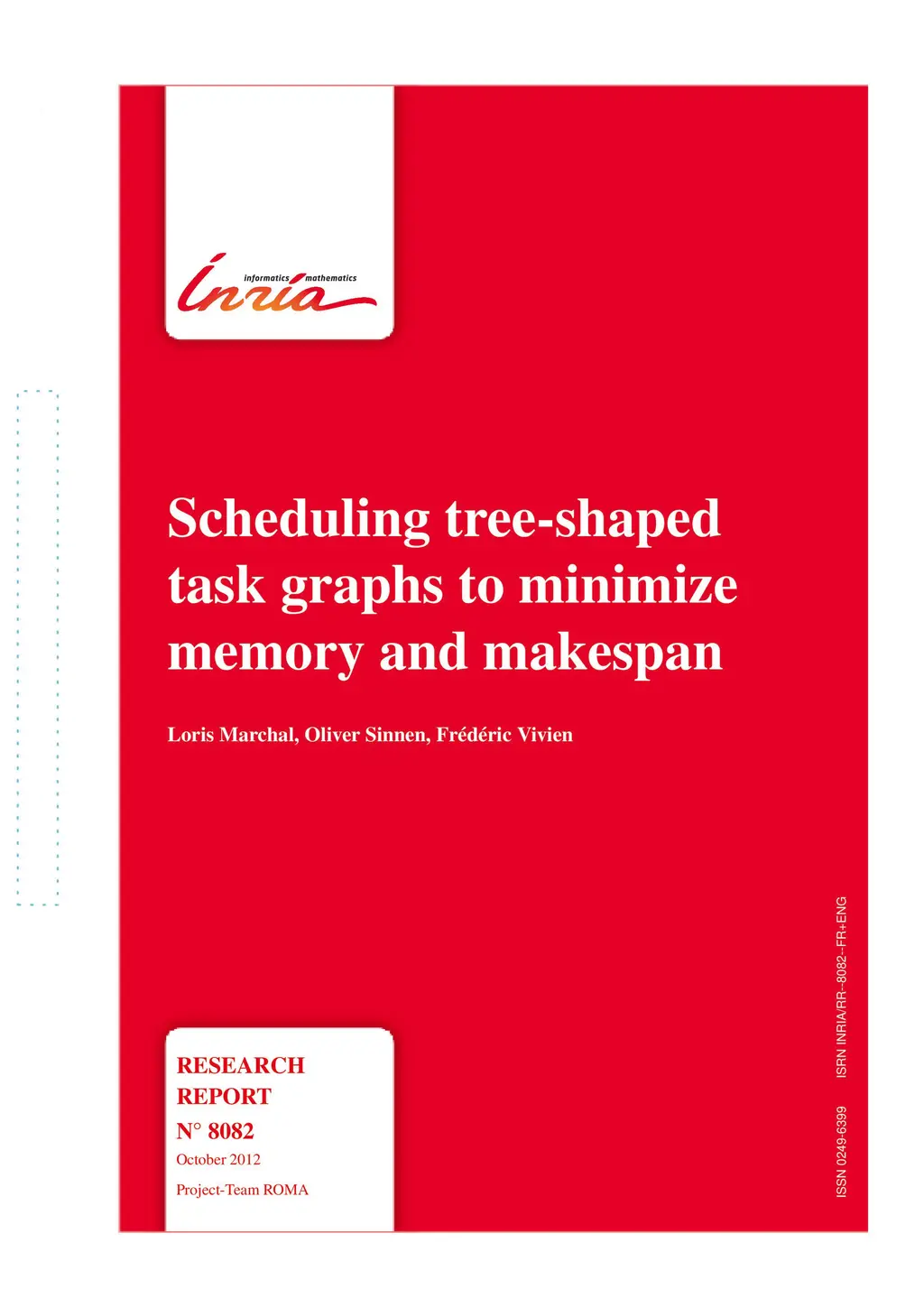 informatics mathematics
Inria

Scheduling tree-shaped task graphs to minimize memory and makespan

Loris Marchal, Oliver Sinnen, Frédéric Vivien

RESEARCH REPORT
N° 8082
October 2012
Project-Team ROMA

ISSN 0249-6399 ISRN INRIA/RR--8082--FR+ENG